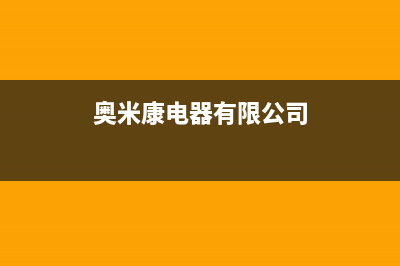 奥米康电器有限公司